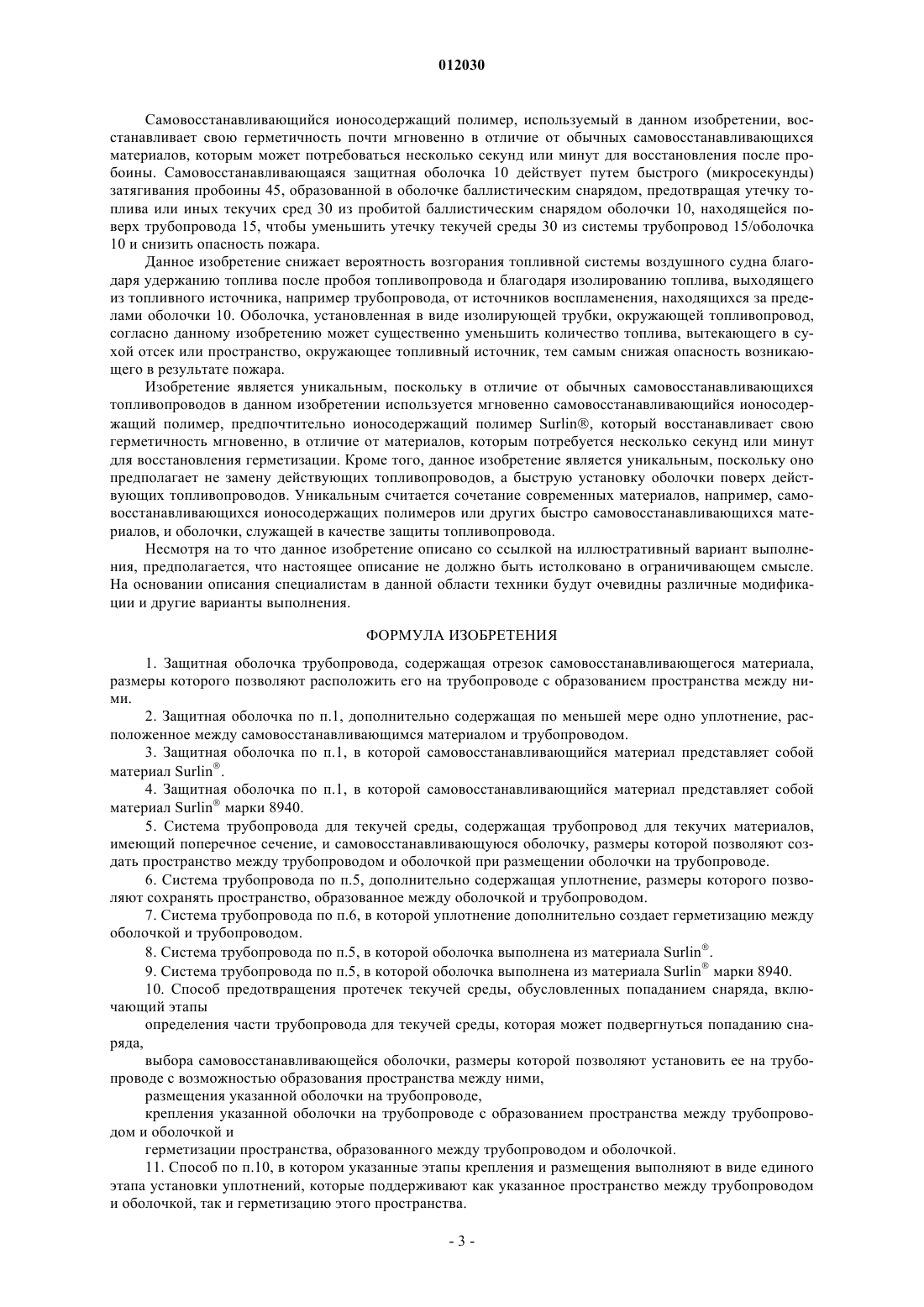 012030

Самовосстанавливающийся ионосодержащий полимер, используемый в данном изобретении, восстанавливает свою герметичность почти мгновенно в отличие от обычных самовосстанавливающихся материалов, которым может потребоваться несколько секунд или минут для восстановления после пробоины. Самовосстанавливающаяся защитная оболочка 10 действует путем быстрого (микросекунды) затягивания пробоины 45, образованной в оболочке баллистическим снарядом, предотвращая утечку топлива или иных текучих сред 30 из пробитой баллистическим снарядом оболочки 10, находящейся поверх трубопровода 15, чтобы уменьшить утечку текучей среды 30 из системы трубопровод 15/оболочка 10 и снизить опасность пожара.

Данное изобретение снижает вероятность возгорания топливной системы воздушного судна благодаря удержанию топлива после пробоя топливопровода и благодаря изолированию топлива, выходящего из топливного источника, например трубопровода, от источников воспламенения, находящихся за пределами оболочки 10. Оболочка, установленная в виде изолирующей трубки, окружающей топливопровод, согласно данному изобретению может существенно уменьшить количество топлива, вытекающего в сухой отсек или пространство, окружающее топливный источник, тем самым снижая опасность возникающего в результате пожара.

Изобретение является уникальным, поскольку в отличие от обычных самовосстанавливающихся топливопроводов в данном изобретении используется мгновенно самовосстанавливающийся ионосодержащий полимер, предпочтительно ионосодержащий полимер Surlin®, который восстанавливает свою герметичность мгновенно, в отличие от материалов, которым потребуется несколько секунд или минут для восстановления герметизации. Кроме того, данное изобретение является уникальным, поскольку оно предполагает не замену действующих топливопроводов, а быструю установку оболочки поверх действующих топливопроводов. Уникальным считается сочетание современных материалов, например, самовосстанавливающихся ионосодержащих полимеров или других быстро самовосстанавливающихся материалов, и оболочки, служащей в качестве защиты топливопровода.

Несмотря на то что данное изобретение описано со ссылкой на иллюстративный вариант выполнения, предполагается, что настоящее описание не должно быть истолковано в ограничивающем смысле. На основании описания специалистам в данной области техники будут очевидны различные модификации и другие варианты выполнения.

ФОРМУЛА ИЗОБРЕТЕНИЯ

1. Защитная оболочка трубопровода, содержащая отрезок самовосстанавливающегося материала, размеры которого позволяют расположить его на трубопроводе с образованием пространства между ними.

2. Защитная оболочка по п.1, дополнительно содержащая по меньшей мере одно уплотнение, расположенное между самовосстанавливающимся материалом и трубопроводом.

3. Защитная оболочка по п.1, в которой самовосстанавливающийся материал представляет собой материал Surlin®.

4. Защитная оболочка по п.1, в которой самовосстанавливающийся материал представляет собой материал Surlin® марки 8940.

5. Система трубопровода для текучей среды, содержащая трубопровод для текучих материалов, имеющий поперечное сечение, и самовосстанавливающуюся оболочку, размеры которой позволяют создать пространство между трубопроводом и оболочкой при размещении оболочки на трубопроводе.

6. Система трубопровода по п.5, дополнительно содержащая уплотнение, размеры которого позволяют сохранять пространство, образованное между оболочкой и трубопроводом.

7. Система трубопровода по п.6, в которой уплотнение дополнительно создает герметизацию между оболочкой и трубопроводом.

8. Система трубопровода по п.5, в которой оболочка выполнена из материала Surlin®.

9. Система трубопровода по п.5, в которой оболочка выполнена из материала Surlin® марки 8940.

10. Способ предотвращения протечек текучей среды, обусловленных попаданием снаряда, включающий этапы

определения части трубопровода для текучей среды, которая может подвергнуться попаданию снаряда,

выбора самовосстанавливающейся оболочки, размеры которой позволяют установить ее на трубопроводе с возможностью образования пространства между ними,

размещения указанной оболочки на трубопроводе,

крепления указанной оболочки на трубопроводе с образованием пространства между трубопроводом и оболочкой и

герметизации пространства, образованного между трубопроводом и оболочкой.

11. Способ по п.10, в котором указанные этапы крепления и размещения выполняют в виде единого этапа установки уплотнений, которые поддерживают как указанное пространство между трубопроводом и оболочкой, так и герметизацию этого пространства.

- 3 -